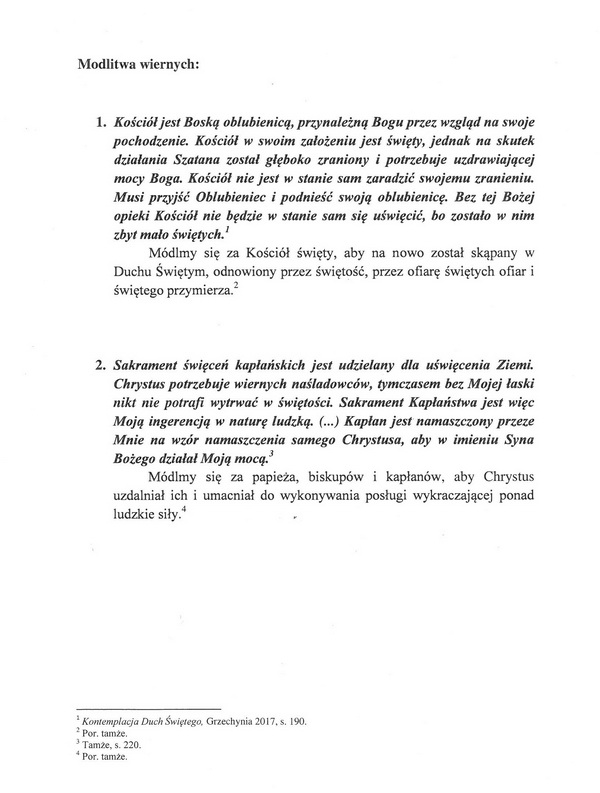 Modlitwa wiernych:

1. Kościół jest Boską oblubienicą, przynależną Bogu przez wzgląd na swoje pochodzenie. Kościół w swoim założeniu jest święty, jednak na skutek działania Szatana został głęboko zraniony i potrzebuje uzdrawiającej mocy Boga. Kościół nie jest w stanie sam zaradzić swojemu zranieniu. Musi przyjść Oblubieniec i podnieść swoją oblubienicę. Bez tej Bożej opieki Kościół nie będzie w stanie sam się uświęcić, bo zostało w nim zbyt mało świętych.$^1$

Módlmy się za Kościół święty, aby na nowo został skąpany w Duchu Świętym, odnowiony przez świętość, przez ofiarę świętych ofiar i świętego przymierza.$^2$

2. Sakrament święceń kapłańskich jest udzielany dla uświęcenia Ziemi. Chrystus potrzebuje wiernych naśladowców, tymczasem bez Mojej łaski nikt nie potrafi wytrwać w świętości. Sakrament Kapłaństwa jest więc Moją ingerencją w naturę ludzką. (...) Kapłan jest namaszczony przeze Mnie na wzór namaszczenia samego Chrystusa, aby w imieniu Syna Bożego działał Moją mocą.$^3$

Módlmy się za papieża, biskupów i kapłanów, aby Chrystus uzdalniał ich i umacniał do wykonywania posługi wykraczającej ponad ludzkie siły.$^4$

$^1$ Kontemplacja Duch Świętego, Grzechynia 2017, s. 190.
$^2$ Por. tamże.
$^3$ Tamże, s. 220.
$^4$ Por. tamże.